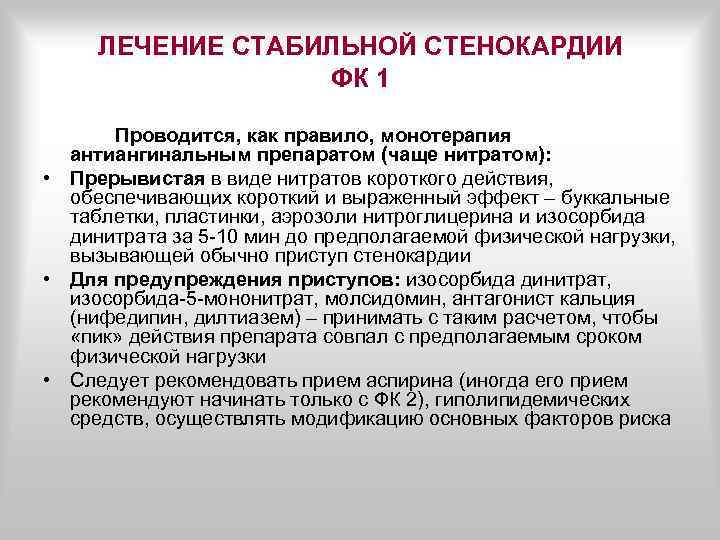 ЛЕЧЕНИЕ СТАБИЛЬНОЙ СТЕНОКАРДИИ ФК 1

Проводится, как правило, монотерапия антиангинальным препаратом (чаще нитратом):

• Прерывистая в виде нитратов короткого действия, обеспечивающих короткий и выраженный эффект – буккальные таблетки, пластинки, аэрозоли нитроглицерина и изосорбида динитрата за 5-10 мин до предполагаемой физической нагрузки, вызывающей обычно приступ стенокардии

• Для предупреждения приступов: изосорбида динитрат, изосорбида-5-мононитрат, молсидомин, антагонист кальция (нифедипин, дилтиазем) – принимать с таким расчетом, чтобы «пик» действия препарата совпал с предполагаемым сроком физической нагрузки

• Следует рекомендовать прием аспирина (иногда его прием рекомендуют начинать только с ФК 2), гиполипидемических средств, осуществлять модификацию основных факторов риска